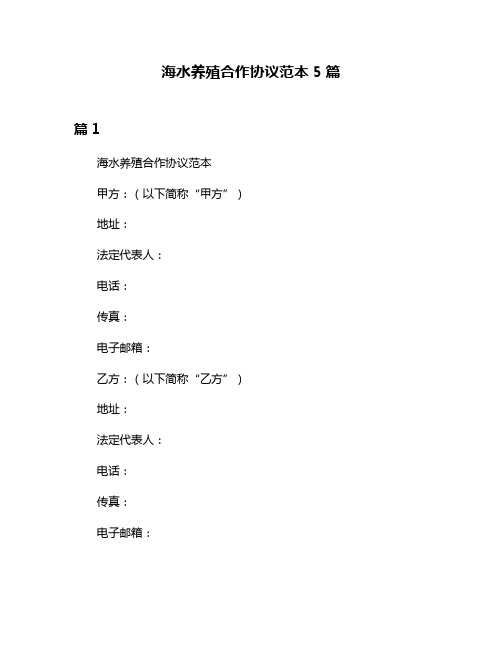 海水养殖合作协议范本 5 篇

篇 1

海水养殖合作协议范本

甲方：（以下简称“甲方”）

地址：

法定代表人：

电话：

传真：

电子邮箱：

乙方：（以下简称“乙方”）

地址：

法定代表人：

电话：

传真：

电子邮箱：